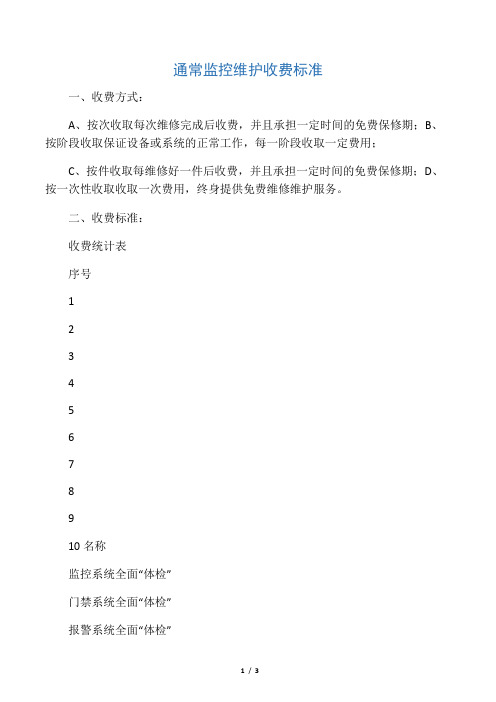 通常监控维护收费标准

一、收费方式：

A、按次收取每次维修完成后收费，并且承担一定时间的免费保修期；B、按阶段收取保证设备或系统的正常工作，每一阶段收取一定费用；

C、按件收取每维修好一件后收费，并且承担一定时间的免费保修期；D、按一次性收取收取一次费用，终身提供免费维修维护服务。

二、收费标准：

收费统计表

序号

1

2

3

4

5

6

7

8

9

10 名称

监控系统全面“体检”

门禁系统全面“体检”

报警系统全面“体检”

1 / 3